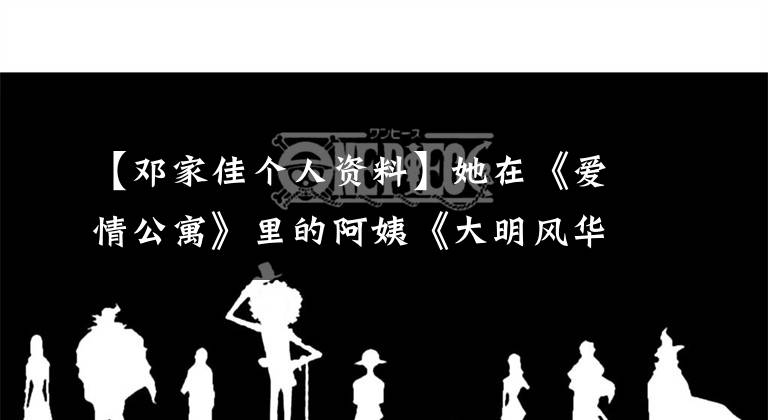 ワンピース
ONE PIECE

【邓家佳个人资料】她在《爱情公寓》里的阿姨《大明风华